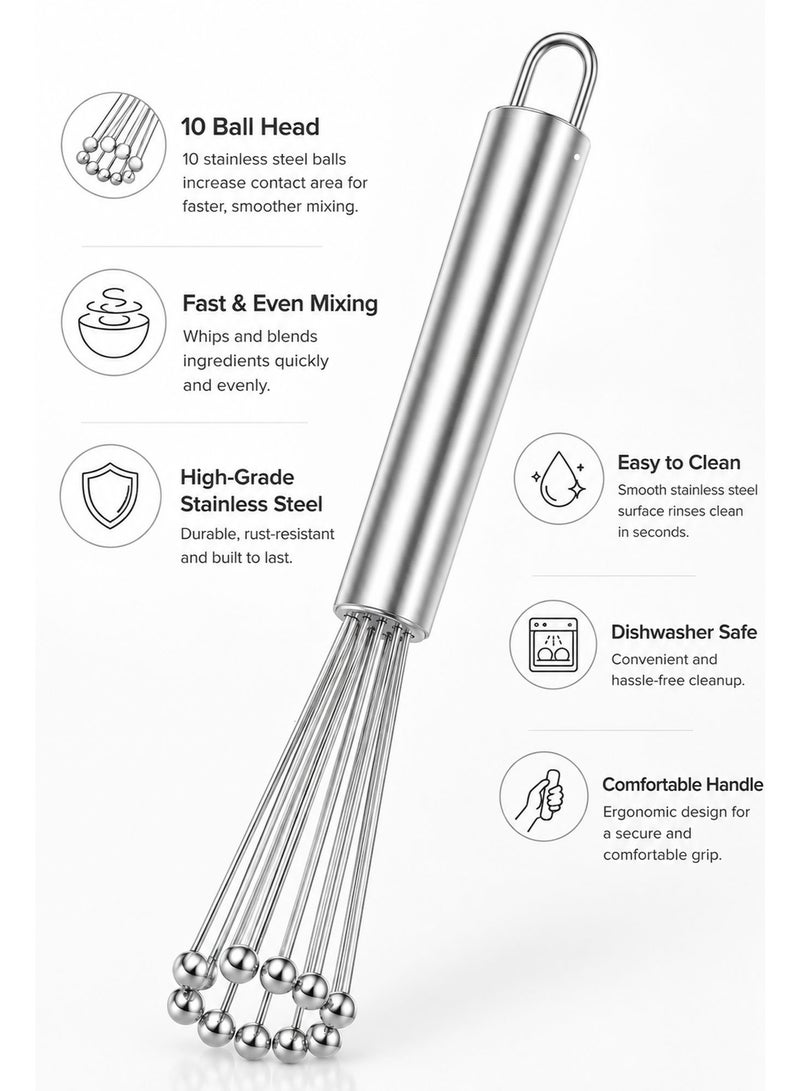 10 Ball Head
10 stainless steel balls increase contact area for faster, smoother mixing.

Fast & Even Mixing
Whips and blends ingredients quickly and evenly.

High-Grade Stainless Steel
Durable, rust-resistant and built to last.

Easy to Clean
Smooth stainless steel surface rinses clean in seconds.

Dishwasher Safe
Convenient and hassle-free cleanup.

Comfortable Handle
Ergonomic design for a secure and comfortable grip.